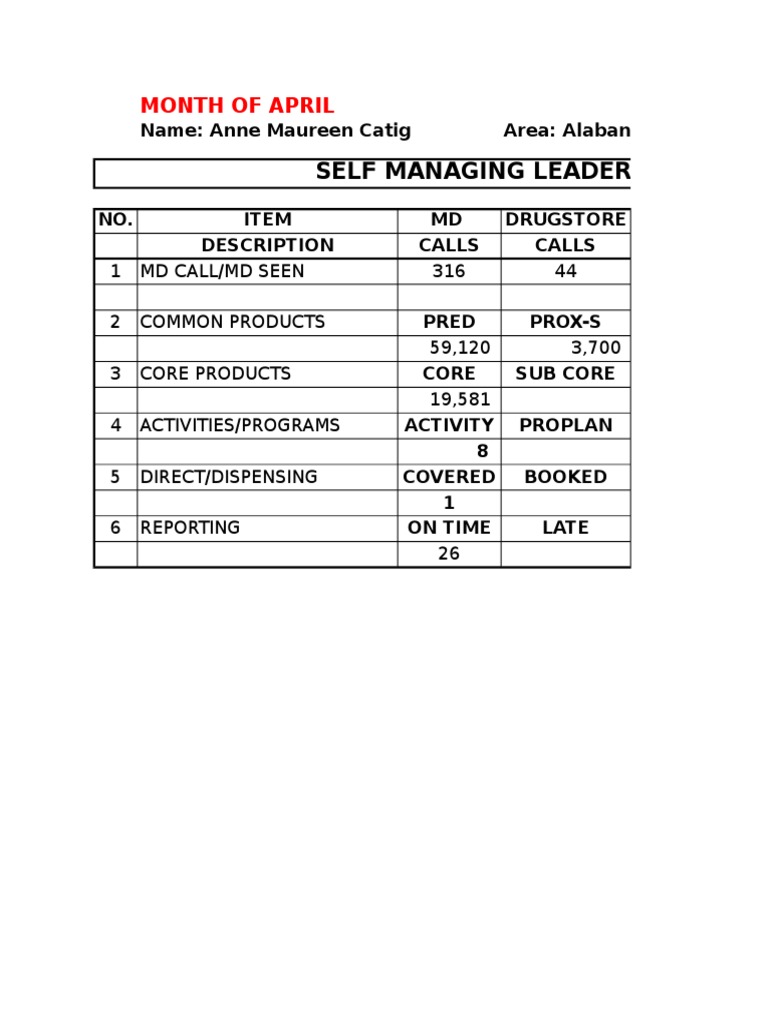 MONTH OF APRIL

Name: Anne Maureen Catig Area: Alaban

SELF MANAGING LEADER

| NO. | ITEM | MD | DRUGSTORE |
|---|---|---|---|
| | DESCRIPTION | CALLS | CALLS |
| 1 | MD CALL/MD SEEN | 316 | 44 |
| | | | |
| 2 | COMMON PRODUCTS | PRED | PROX-S |
| | | 59,120 | 3,700 |
| 3 | CORE PRODUCTS | CORE | SUB CORE |
| | | 19,581 | |
| 4 | ACTIVITIES/PROGRAMS | ACTIVITY | PROPLAN |
| | | 8 | |
| 5 | DIRECT/DISPENSING | COVERED | BOOKED |
| | | 1 | |
| 6 | REPORTING | ON TIME | LATE |
| | | 26 | |